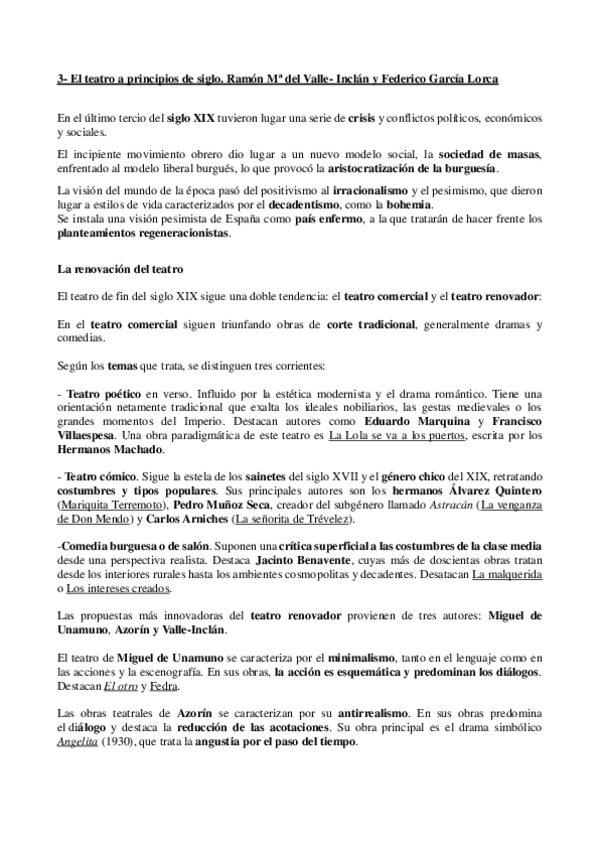 3- El teatro a principios de siglo. Ramón Mª del Valle- Inclán y Federico García Lorca

En el último tercio del siglo XIX tuvieron lugar una serie de crisis y conflictos políticos, económicos y sociales.

El incipiente movimiento obrero dio lugar a un nuevo modelo social, la sociedad de masas, enfrentado al modelo liberal burgués, lo que provocó la aristocratización de la burguesía.

La visión del mundo de la época pasó del positivismo al irracionalismo y el pesimismo, que dieron lugar a estilos de vida caracterizados por el decadentismo, como la bohemia.
Se instala una visión pesimista de España como país enfermo, a la que tratarán de hacer frente los planteamientos regeneracionistas.

La renovación del teatro

El teatro de fin del siglo XIX sigue una doble tendencia: el teatro comercial y el teatro renovador:

En el teatro comercial siguen triunfando obras de corte tradicional, generalmente dramas y comedias.

Según los temas que trata, se distinguen tres corrientes:

- Teatro poético en verso. Influido por la estética modernista y el drama romántico. Tiene una orientación netamente tradicional que exalta los ideales nobiliarios, las gestas medievales o los grandes momentos del Imperio. Destacan autores como Eduardo Marquina y Francisco Villaespesa. Una obra paradigmática de este teatro es La Lola se va a los puertos, escrita por los Hermanos Machado.

- Teatro cómico. Sigue la estela de los sainetes del siglo XVII y el género chico del XIX, retratando costumbres y tipos populares. Sus principales autores son los hermanos Álvarez Quintero (Mariquita Terremoto), Pedro Muñoz Seca, creador del subgénero llamado Astracán (La venganza de Don Mendo) y Carlos Arniches (La señorita de Trévelez).

-Comedia burguesa o de salón. Suponen una crítica superficial a las costumbres de la clase media desde una perspectiva realista. Destaca Jacinto Benavente, cuyas más de doscientas obras tratan desde los interiores rurales hasta los ambientes cosmopolitas y decadentes. Desatacan La malquerida o Los intereses creados.

Las propuestas más innovadoras del teatro renovador provienen de tres autores: Miguel de Unamuno, Azorín y Valle-Inclán.

El teatro de Miguel de Unamuno se caracteriza por el minimalismo, tanto en el lenguaje como en las acciones y la escenografía. En sus obras, la acción es esquemática y predominan los diálogos. Destacan El otro y Fedra.

Las obras teatrales de Azorín se caracterizan por su antirrealismo. En sus obras predomina el diálogo y destaca la reducción de las acotaciones. Su obra principal es el drama simbólico Angelita (1930), que trata la angustia por el paso del tiempo.